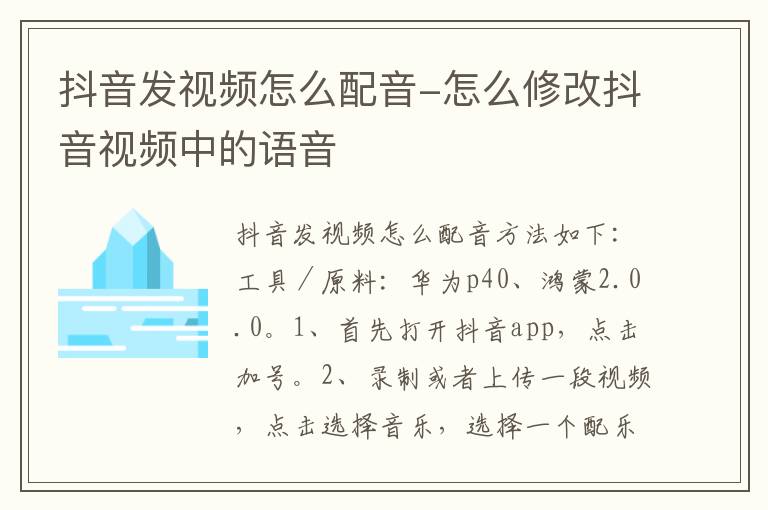 抖音发视频怎么配音-怎么修改抖音视频中的语音

抖音发视频怎么配音方法如下：工具／原料：华为p40、鸿蒙2.0.0。1、首先打开抖音app，点击加号。2、录制或者上传一段视频，点击选择音乐，选择一个配乐